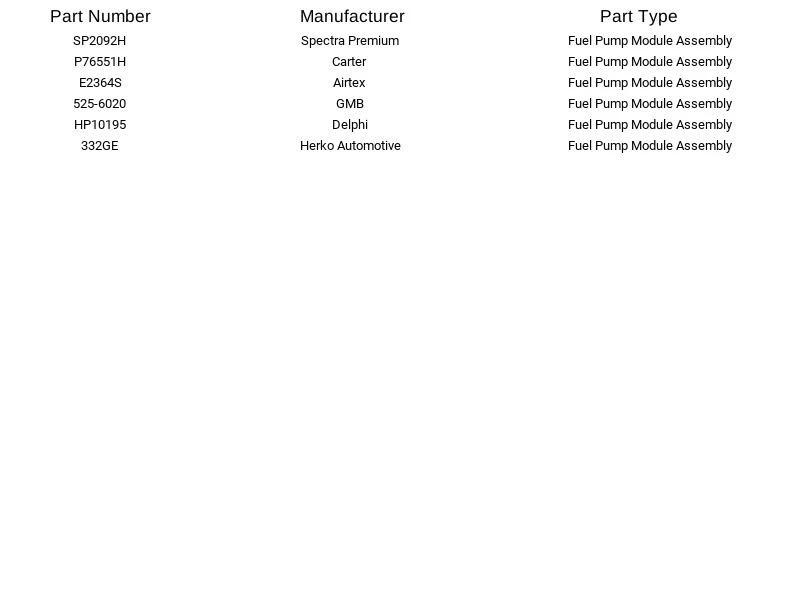 | Part Number | Manufacturer | Part Type |
|---|---|---|
| SP2092H | Spectra Premium | Fuel Pump Module Assembly |
| P76551H | Carter | Fuel Pump Module Assembly |
| E2364S | Airtex | Fuel Pump Module Assembly |
| 525-6020 | GMB | Fuel Pump Module Assembly |
| HP10195 | Delphi | Fuel Pump Module Assembly |
| 332GE | Herko Automotive | Fuel Pump Module Assembly |